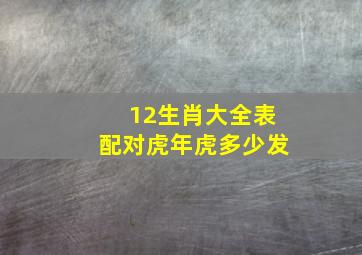 12生肖大全表
配对虎年虎多少发